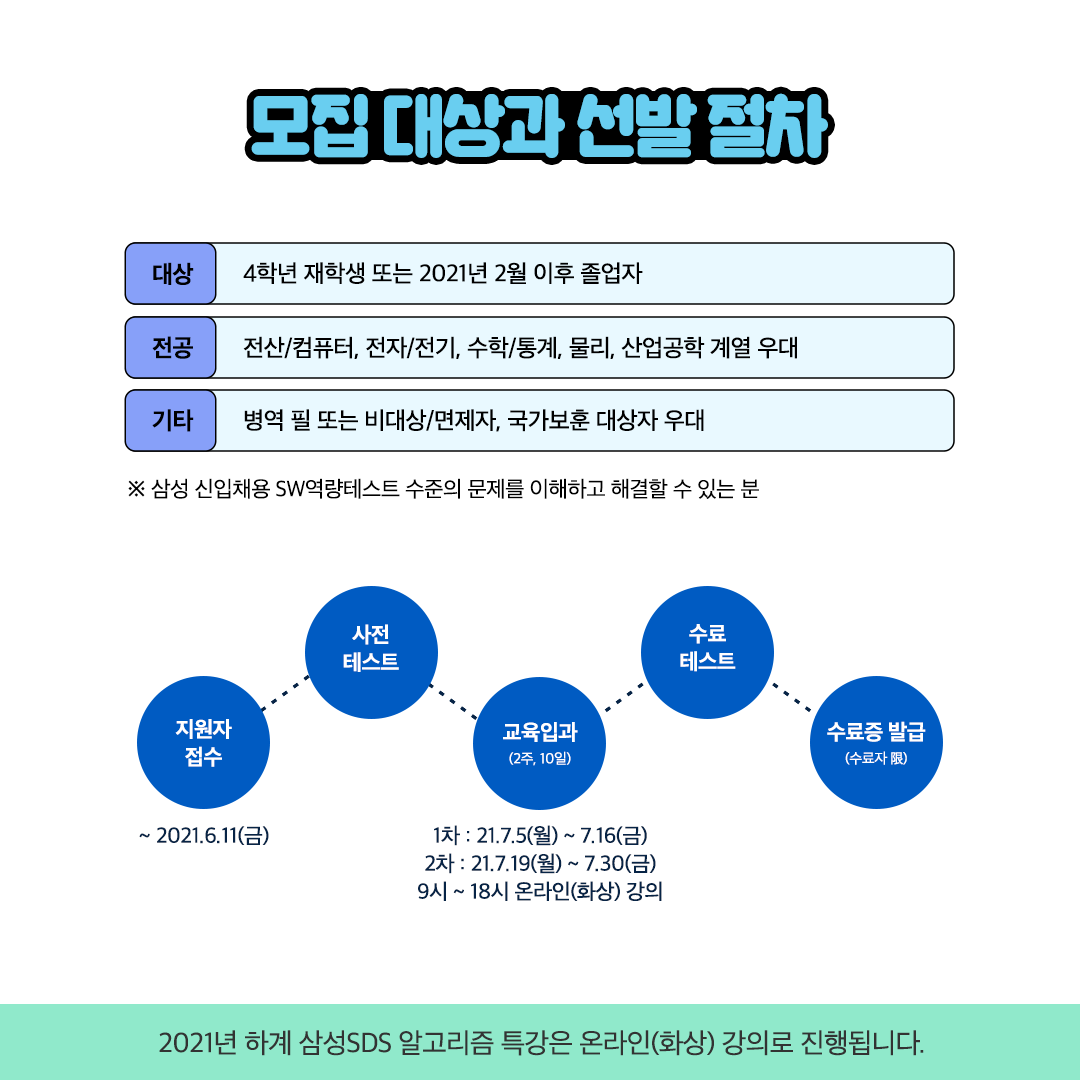 모집 대상과 선발 절차

대상 4학년 재학생 또는 2021년 2월 이후 졸업자

전공 전산/컴퓨터, 전자/전기, 수학/통계, 물리, 산업공학 계열 우대

기타 병역 필 또는 비대상/면제자, 국가보훈 대상자 우대

※ 삼성 신입채용 SW역량테스트 수준의 문제를 이해하고 해결할 수 있는 분

지원자 접수

~ 2021.6.11(금)

사전 테스트

교육입과 (2주, 10일)

1차 : 21.7.5(월) ~ 7.16(금)
2차 : 21.7.19(월) ~ 7.30(금)
9시 ~ 18시 온라인(화상) 강의

수료 테스트

수료증 발급 (수료자 限)

2021년 하계 삼성SDS 알고리즘 특강은 온라인(화상) 강의로 진행됩니다.